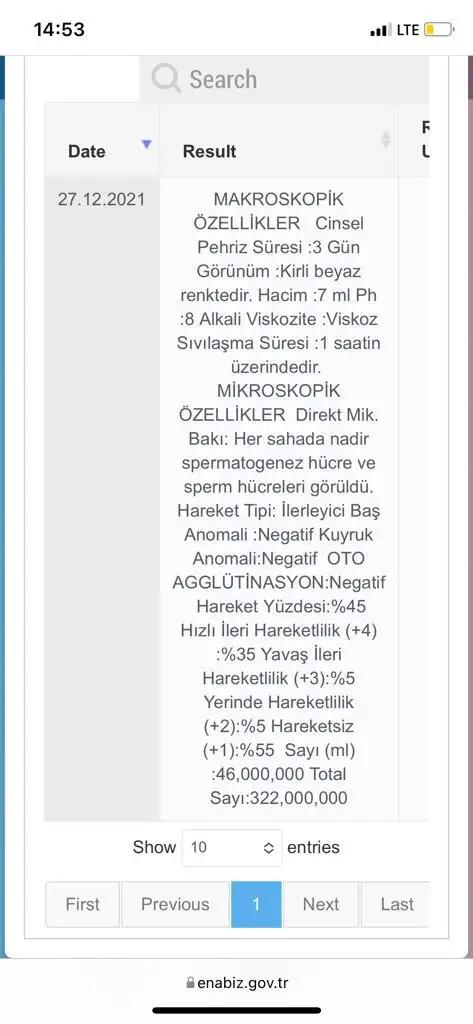 14:53
LTE

Search

| Date | Result | R U |
|---|---|---|
| 27.12.2021 | MAKROSKOPİK ÖZELLİKLER Cinsel Pehriz Süresi :3 Gün Görünüm :Kirli beyaz renktedir. Hacim :7 ml Ph :8 Alkali Viskozite :Viskoz Sıvılaşma Süresi :1 saatin üzerindedir. MİKROSKOPİK ÖZELLİKLER Direkt Mik. Bakı: Her sahada nadir spermatogenez hücre ve sperm hücreleri görüldü. Hareket Tipi: İlerleyici Baş Anomali :Negatif Kuyruk Anomali:Negatif OTO AGGLÜTİNASYON:Negatif Hareket Yüzdesi:%45 Hızlı İleri Hareketlilik (+4) :%35 Yavaş İleri Hareketlilik (+3):%5 Yerinde Hareketlilik (+2):%5 Hareketsiz (+1):%55 Sayı (ml) :46,000,000 Total Sayı:322,000,000 | |

Show 10 entries

First Previous 1 Next Last

enabiz.gov.tr